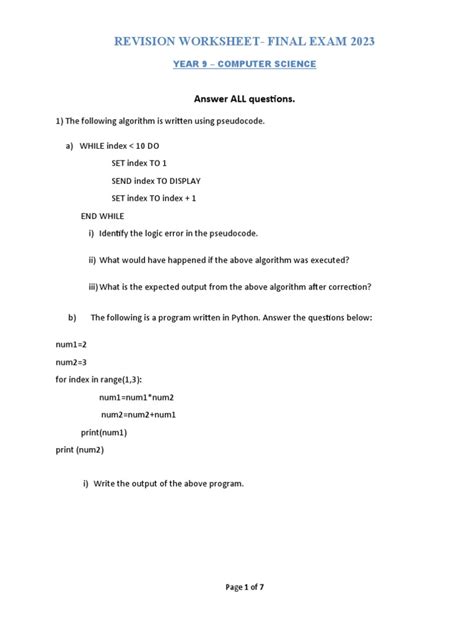 REVISION WORKSHEET- FINAL EXAM 2023

YEAR 9 – COMPUTER SCIENCE

Answer ALL questions.

1) The following algorithm is written using pseudocode.

a) WHILE index < 10 DO

SET index TO 1

SEND index TO DISPLAY

SET index TO index + 1

END WHILE

i) Identify the logic error in the pseudocode.

ii) What would have happened if the above algorithm was executed?

iii) What is the expected output from the above algorithm after correction?

b) The following is a program written in Python. Answer the questions below:

num1=2

num2=3

for index in range(1,3):

num1=num1*num2

num2=num2+num1

print(num1)

print (num2)

i) Write the output of the above program.

Page 1 of 7